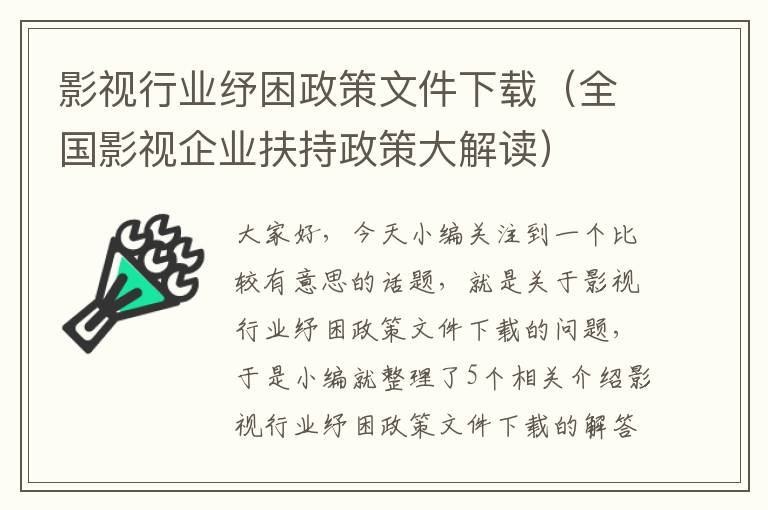 影视行业纾困政策文件下载（全国影视企业扶持政策大解读）

大家好，今天小编关注到一个比较有意思的话题，就是关于影视行业纾困政策文件下载的问题，于是小编就整理了5个相关介绍影视行业纾困政策文件下载的解答